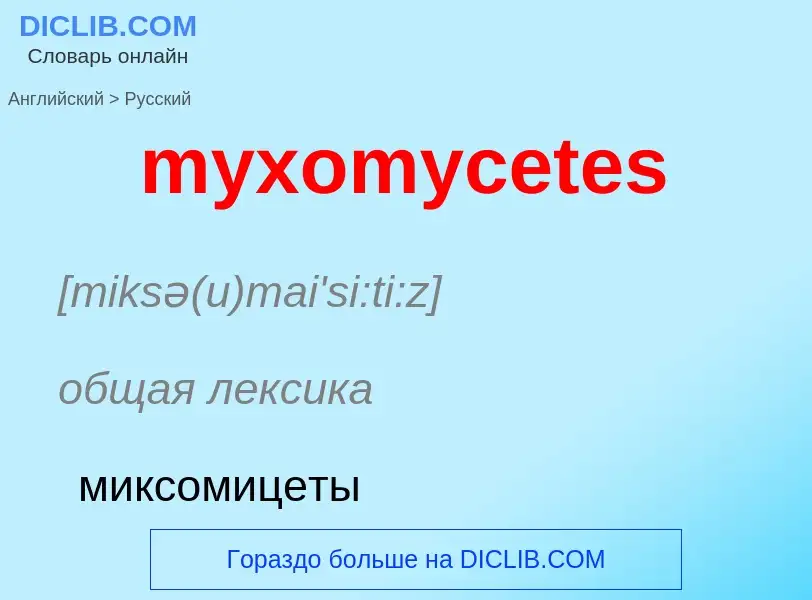 DICLIB.COM
Словарь онлайн

Английский > Русский

myxomycetes

[miksə(u)mai'si:ti:z]

общая лексика

миксомицеты

Гораздо больше на DICLIB.COM